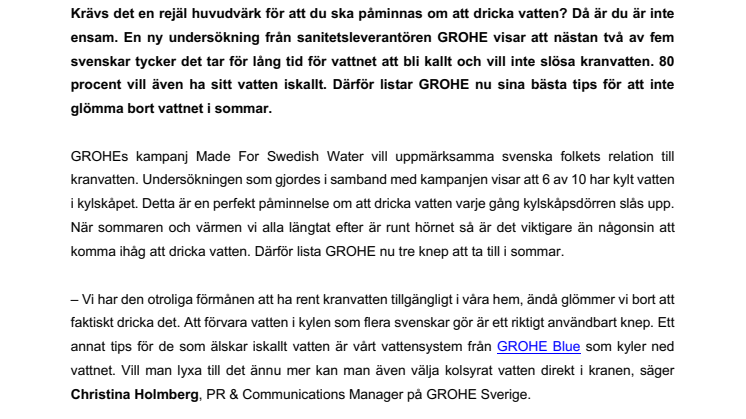 Krävs det en rejäl huvudvärk för att du ska påminnas om att dricka vatten? Då är du är inte ensam. En ny undersökning från sanitetsleverantören GROHE visar att nästan två av fem svenskar tycker det tar för lång tid för vattnet att bli kallt och vill inte slösa kranvatten. 80 procent vill även ha sitt vatten iskallt. Därför listar GROHE nu sina bästa tips för att inte glömma bort vattnet i sommar.

GROHEs kampanj Made For Swedish Water vill uppmärksamma svenska folkets relation till kranvatten. Undersökningen som gjordes i samband med kampanjen visar att 6 av 10 har kylt vatten i kylskåpet. Detta är en perfekt påminnelse om att dricka vatten varje gång kylskåpsdörren slås upp. När sommaren och värmen vi alla längtat efter är runt hörnet så är det viktigare än någonsin att komma ihåg att dricka vatten. Därför lista GROHE nu tre knep att ta till i sommar.

– Vi har den otroliga förmånen att ha rent kranvatten tillgängligt i våra hem, ändå glömmer vi bort att faktiskt dricka det. Att förvara vatten i kylen som flera svenskar gör är ett riktigt användbart knep. Ett annat tips för de som älskar iskallt vatten är vårt vattensystem från GROHE Blue som kyler ned vattnet. Vill man lyxa till det ännu mer kan man även välja kolsyrat vatten direkt i kranen, säger Christina Holmberg, PR & Communications Manager på GROHE Sverige.